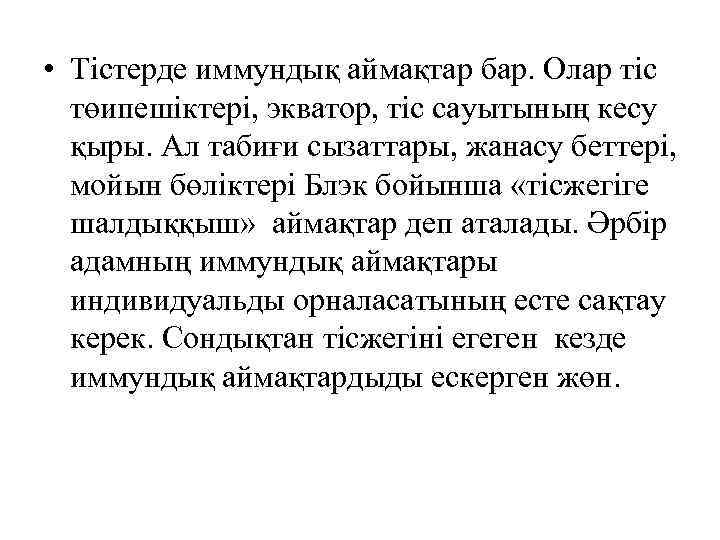 • Тістерде иммундық аймақтар бар. Олар тіс төипешіктері, экватор, тіс сауытының кесу қыры. Ал табиғи сызаттары, жанасу беттері, мойын бөліктері Блэк бойынша «тісжегіге шалдыққыш» аймақтар деп аталады. Әрбір адамның иммундық аймақтары индивидуальды орналасатының есте сақтау керек. Сондықтан тісжегіні егеген кезде иммундық аймақтардыды ескерген жөн.